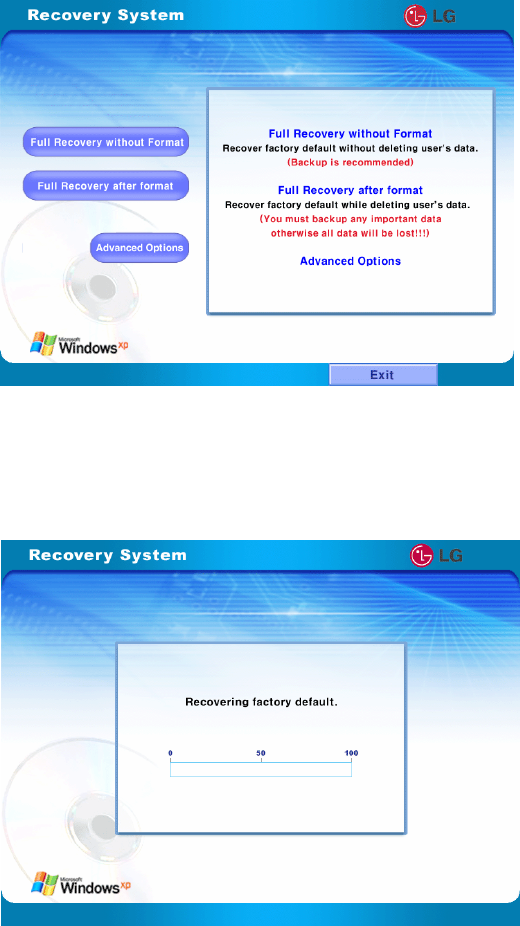 Recovery System

LG

Full Recovery without Format

Full Recovery after format

Advanced Options

Full Recovery without Format
Recover factory default without deleting user's data.
(Backup is recommended)

Full Recovery after format
Recover factory default while deleting user's data.
(You must backup any important data otherwise all data will be lost!!!)

Advanced Options

Microsoft Windows xp

Exit

Recovery System

LG

Recovering factory default.

0 50 100

Microsoft Windows xp